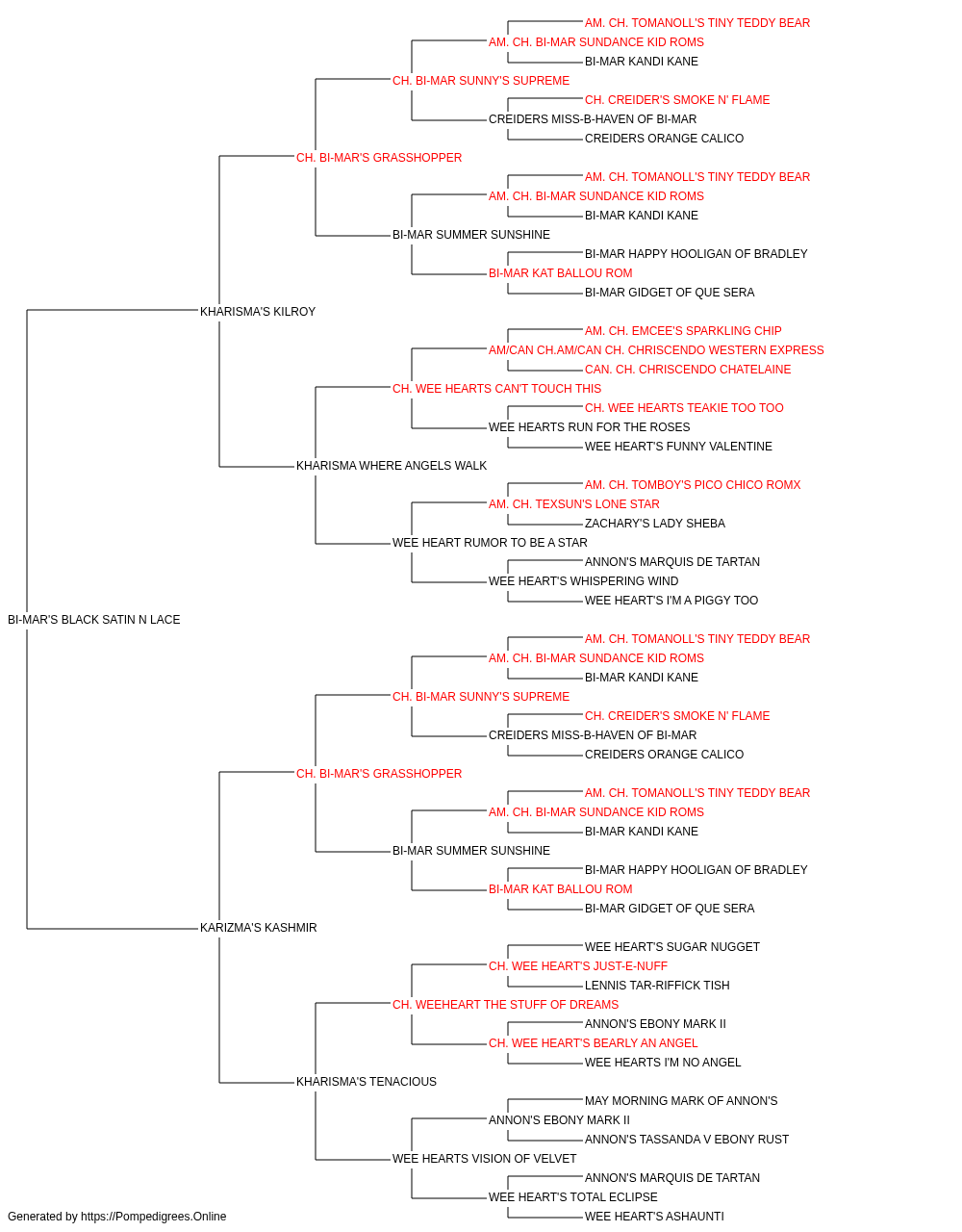 AM. CH. TOMANOLL'S TINY TEDDY BEAR
AM. CH. BI-MAR SUNDANCE KID ROMS
BI-MAR KANDI KANE
CH. BI-MAR SUNNY'S SUPREME
CH. CREIDER'S SMOKE N' FLAME
CREIDERS MISS-B-HAVEN OF BI-MAR
CREIDERS ORANGE CALICO
CH. BI-MAR'S GRASSHOPPER
AM. CH. TOMANOLL'S TINY TEDDY BEAR
AM. CH. BI-MAR SUNDANCE KID ROMS
BI-MAR KANDI KANE
BI-MAR SUMMER SUNSHINE
BI-MAR HAPPY HOOLIGAN OF BRADLEY
BI-MAR KAT BALLOU ROM
BI-MAR GIDGET OF QUE SERA
KHARISMA'S KILROY
AM. CH. EMCEE'S SPARKLING CHIP
AM/CAN CH.AM/CAN CH. CHRISCENDO WESTERN EXPRESS
CAN. CH. CHRISCENDO CHATELAINE
CH. WEE HEARTS CAN'T TOUCH THIS
CH. WEE HEARTS TEAKIE TOO TOO
WEE HEARTS RUN FOR THE ROSES
WEE HEART'S FUNNY VALENTINE
KHARISMA WHERE ANGELS WALK
AM. CH. TOMBOY'S PICO CHICO ROMX
AM. CH. TEXSUN'S LONE STAR
ZACHARY'S LADY SHEBA
WEE HEART RUMOR TO BE A STAR
ANNON'S MARQUIS DE TARTAN
WEE HEART'S WHISPERING WIND
WEE HEART'S I'M A PIGGY TOO
BI-MAR'S BLACK SATIN N LACE
AM. CH. TOMANOLL'S TINY TEDDY BEAR
AM. CH. BI-MAR SUNDANCE KID ROMS
BI-MAR KANDI KANE
CH. BI-MAR SUNNY'S SUPREME
CH. CREIDER'S SMOKE N' FLAME
CREIDERS MISS-B-HAVEN OF BI-MAR
CREIDERS ORANGE CALICO
CH. BI-MAR'S GRASSHOPPER
AM. CH. TOMANOLL'S TINY TEDDY BEAR
AM. CH. BI-MAR SUNDANCE KID ROMS
BI-MAR KANDI KANE
BI-MAR SUMMER SUNSHINE
BI-MAR HAPPY HOOLIGAN OF BRADLEY
BI-MAR KAT BALLOU ROM
BI-MAR GIDGET OF QUE SERA
KARIZMA'S KASHMIR
WEE HEART'S SUGAR NUGGET
CH. WEE HEART'S JUST-E-NUFF
LENNIS TAR-RIFFICK TISH
CH. WEEHEART THE STUFF OF DREAMS
ANNON'S EBONY MARK II
CH. WEE HEART'S BEARLY AN ANGEL
WEE HEARTS I'M NO ANGEL
KHARISMA'S TENACIOUS
MAY MORNING MARK OF ANNON'S
ANNON'S EBONY MARK II
ANNON'S TASSANDA V EBONY RUST
WEE HEARTS VISION OF VELVET
ANNON'S MARQUIS DE TARTAN
WEE HEART'S TOTAL ECLIPSE
WEE HEART'S ASHAUNTI
Generated by https://Pompedigrees.Online